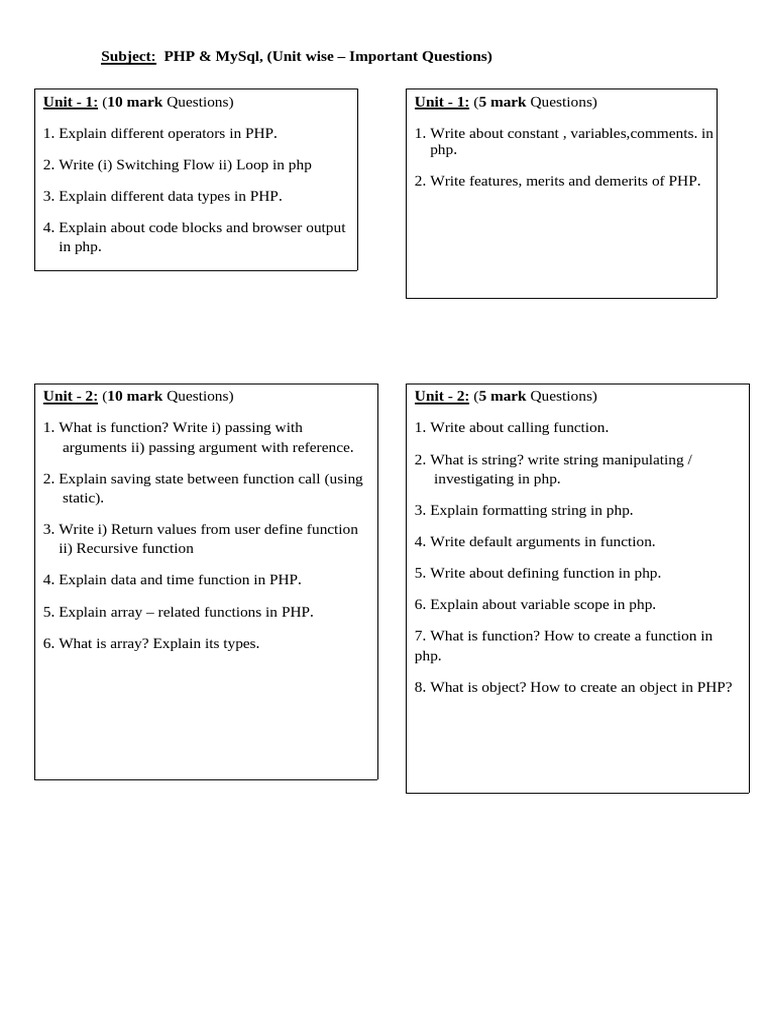 Subject: PHP & MySql, (Unit wise – Important Questions)

Unit - 1: (10 mark Questions)

1. Explain different operators in PHP.

2. Write (i) Switching Flow ii) Loop in php

3. Explain different data types in PHP.

4. Explain about code blocks and browser output in php.

Unit - 1: (5 mark Questions)

1. Write about constant , variables,comments. in php.

2. Write features, merits and demerits of PHP.

Unit - 2: (10 mark Questions)

1. What is function? Write i) passing with arguments ii) passing argument with reference.

2. Explain saving state between function call (using static).

3. Write i) Return values from user define function ii) Recursive function

4. Explain data and time function in PHP.

5. Explain array – related functions in PHP.

6. What is array? Explain its types.

Unit - 2: (5 mark Questions)

1. Write about calling function.

2. What is string? write string manipulating / investigating in php.

3. Explain formatting string in php.

4. Write default arguments in function.

5. Write about defining function in php.

6. Explain about variable scope in php.

7. What is function? How to create a function in php.

8. What is object? How to create an object in PHP?